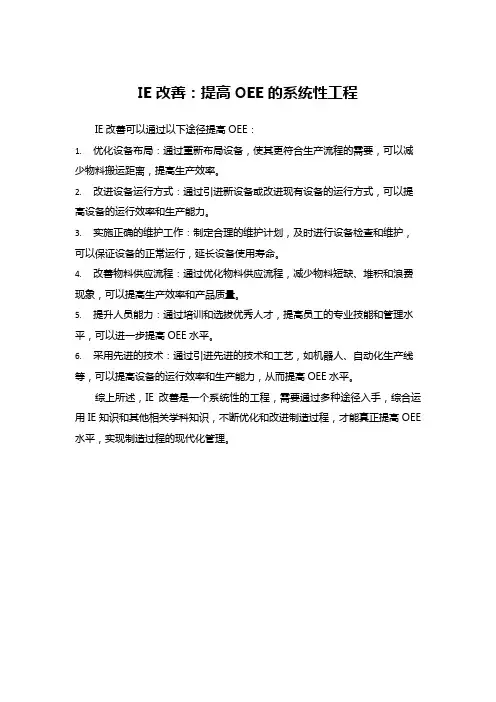 IE 改善：提高 OEE 的系统性工程

IE 改善可以通过以下途径提高 OEE：

1. 优化设备布局：通过重新布局设备，使其更符合生产流程的需要，可以减少物料搬运距离，提高生产效率。

2. 改进设备运行方式：通过引进新设备或改进现有设备的运行方式，可以提高设备的运行效率和生产能力。

3. 实施正确的维护工作：制定合理的维护计划，及时进行设备检查和维护，可以保证设备的正常运行，延长设备使用寿命。

4. 改善物料供应流程：通过优化物料供应流程，减少物料短缺、堆积和浪费现象，可以提高生产效率和产品质量。

5. 提升人员能力：通过培训和选拔优秀人才，提高员工的专业技能和管理水平，可以进一步提高 OEE 水平。

6. 采用先进的技术：通过引进先进的技术和工艺，如机器人、自动化生产线等，可以提高设备的运行效率和生产能力，从而提高 OEE 水平。

综上所述，IE 改善是一个系统性的工程，需要通过多种途径入手，综合运用 IE 知识和其他相关学科知识，不断优化和改进制造过程，才能真正提高 OEE 水平，实现制造过程的现代化管理。